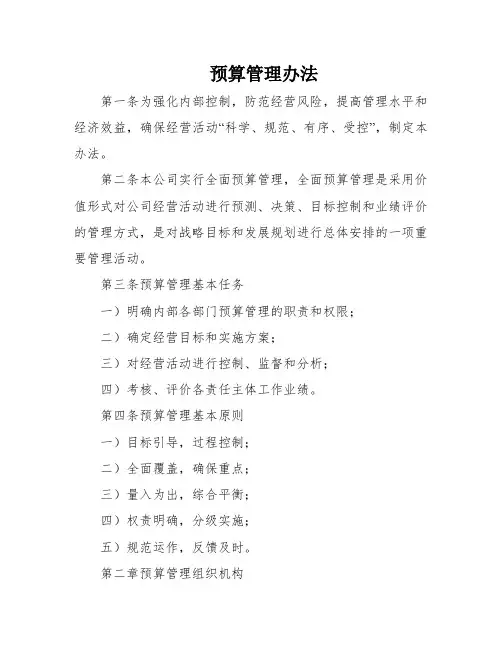 预算管理办法

第一条为强化内部控制，防范经营风险，提高管理水平和经济效益，确保经营活动“科学、规范、有序、受控”，制定本办法。

第二条本公司实行全面预算管理，全面预算管理是采用价值形式对公司经营活动进行预测、决策、目标控制和业绩评价的管理方式，是对战略目标和发展规划进行总体安排的一项重要管理活动。

第三条预算管理基本任务

一）明确内部各部门预算管理的职责和权限；

二）确定经营目标和实施方案；

三）对经营活动进行控制、监督和分析；

四）考核、评价各责任主体工作业绩。

第四条预算管理基本原则

一）目标引导，过程控制；

二）全面覆盖，确保重点；

三）量入为出，综合平衡；

四）权责明确，分级实施；

五）规范运作，反馈及时。

第二章预算管理组织机构